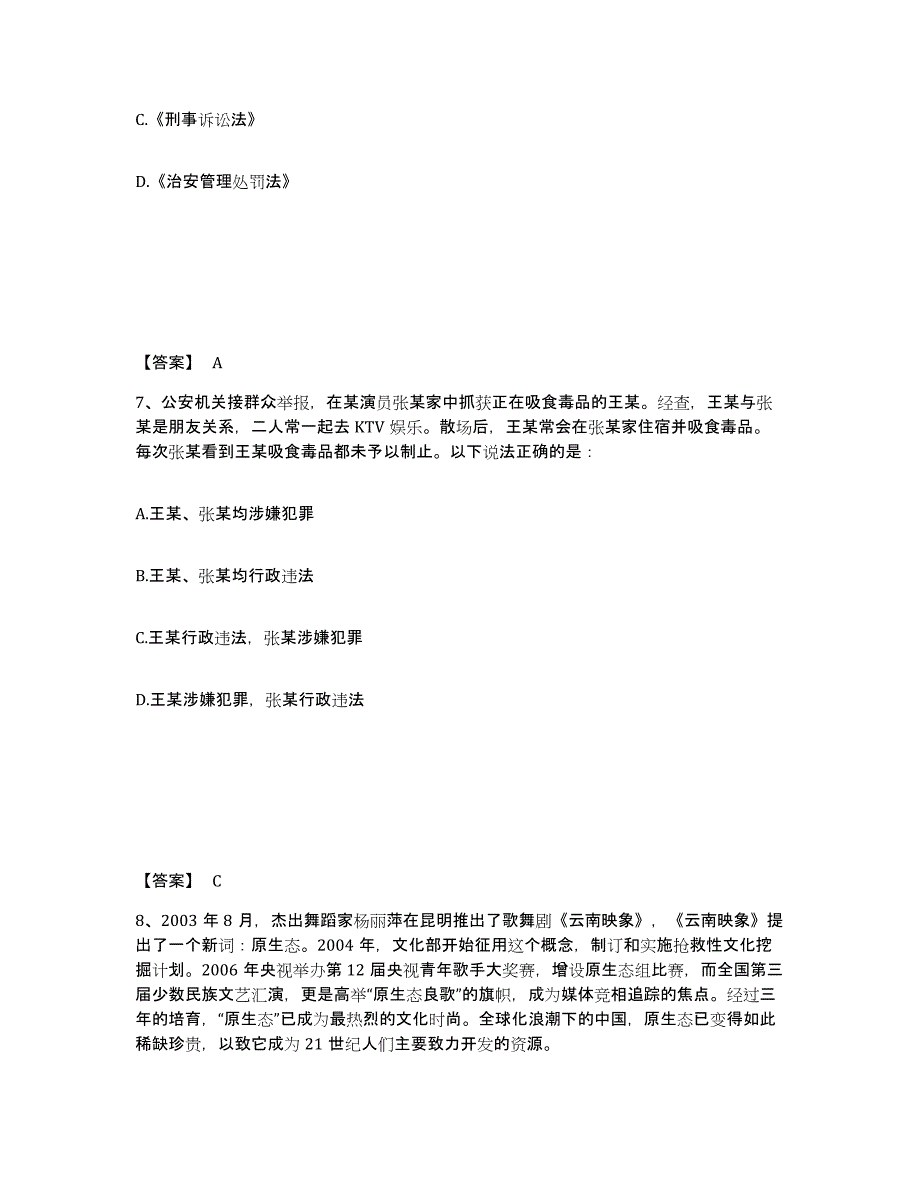 C.《刑事诉讼法》

D.《治安管理处罚法》

【答案】 A

7、公安机关接群众举报，在某演员张某家中抓获正在吸食毒品的王某。经查，王某与张某是朋友关系，二人常一起去 KTV 娱乐。散场后，王某常会在张某家住宿并吸食毒品。每次张某看到王某吸食毒品都未予以制止。以下说法正确的是：

A.王某、张某均涉嫌犯罪

B.王某、张某均行政违法

C.王某行政违法，张某涉嫌犯罪

D.王某涉嫌犯罪，张某行政违法

【答案】 C

8、2003 年 8 月，杰出舞蹈家杨丽萍在昆明推出了歌舞剧《云南映象》，《云南映象》提出了一个新词：原生态。2004 年，文化部开始征用这个概念，制订和实施抢救性文化挖掘计划。2006 年央视举办第 12 届央视青年歌手大奖赛，增设原生态组比赛，而全国第三届少数民族文艺汇演，更是高举“原生态良歌”的旗帜，成为媒体竞相追踪的焦点。经过三年的培育，“原生态”已成为最热烈的文化时尚。全球化浪潮下的中国，原生态已变得如此稀缺珍贵，以致它成为 21 世纪人们主要致力开发的资源。